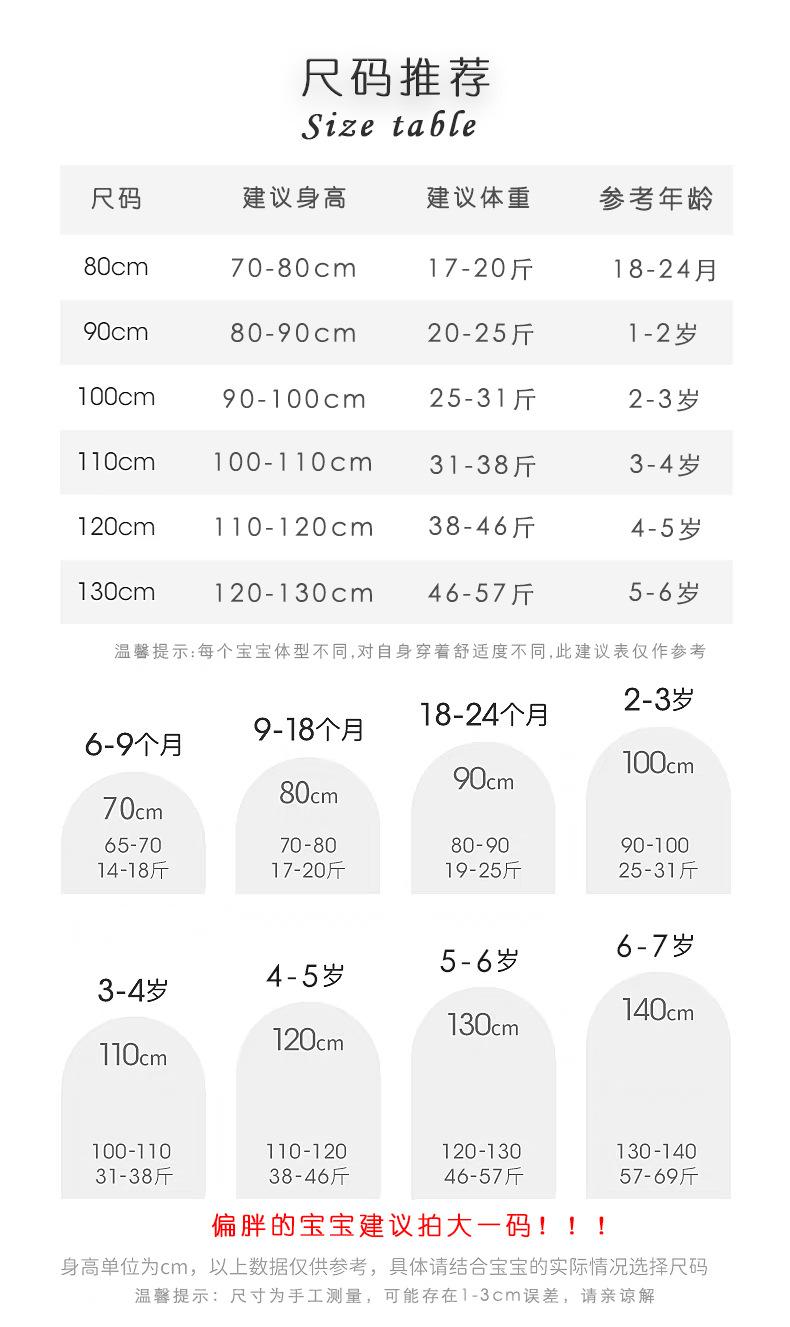 尺码推荐
Size table

| 尺码 | 建议身高 | 建议体重 | 参考年龄 |
|---|---|---|---|
| 80cm | 70-80cm | 17-20斤 | 18-24月 |
| 90cm | 80-90cm | 20-25斤 | 1-2岁 |
| 100cm | 90-100cm | 25-31斤 | 2-3岁 |
| 110cm | 100-110cm | 31-38斤 | 3-4岁 |
| 120cm | 110-120cm | 38-46斤 | 4-5岁 |
| 130cm | 120-130cm | 46-57斤 | 5-6岁 |

温馨提示:每个宝宝体型不同,对自身穿着舒适度不同,此建议表仅作参考

6-9个月
70cm
65-70
14-18斤

9-18个月
80cm
70-80
17-20斤

18-24个月
90cm
80-90
19-25斤

2-3岁
100cm
90-100
25-31斤

3-4岁
110cm
100-110
31-38斤

4-5岁
120cm
110-120
38-46斤

5-6岁
130cm
120-130
46-57斤

6-7岁
140cm
130-140
57-69斤

偏胖的宝宝建议拍大一码！！！

身高单位为cm，以上数据仅供参考，具体请结合宝宝的实际情况选择尺码
温馨提示：尺寸为手工测量，可能存在1-3cm误差，请亲谅解